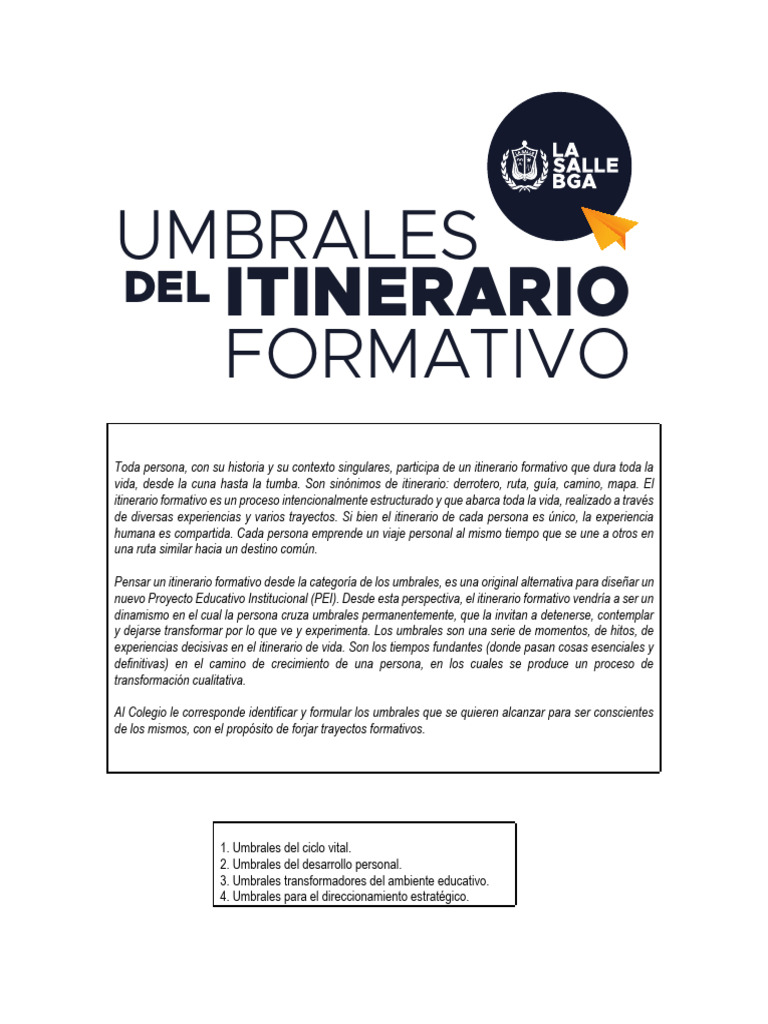 LA SALLE BGA

UMBRALES DEL ITINERARIO FORMATIVO

Toda persona, con su historia y su contexto singulares, participa de un itinerario formativo que dura toda la vida, desde la cuna hasta la tumba. Son sinónimos de itinerario: derrotero, ruta, guía, camino, mapa. El itinerario formativo es un proceso intencionalmente estructurado y que abarca toda la vida, realizado a través de diversas experiencias y varios trayectos. Si bien el itinerario de cada persona es único, la experiencia humana es compartida. Cada persona emprende un viaje personal al mismo tiempo que se une a otros en una ruta similar hacia un destino común.

Pensar un itinerario formativo desde la categoría de los umbrales, es una original alternativa para diseñar un nuevo Proyecto Educativo Institucional (PEI). Desde esta perspectiva, el itinerario formativo vendría a ser un dinamismo en el cual la persona cruza umbrales permanentemente, que la invitan a detenerse, contemplar y dejarse transformar por lo que ve y experimenta. Los umbrales son una serie de momentos, de hitos, de experiencias decisivas en el itinerario de vida. Son los tiempos fundantes (donde pasan cosas esenciales y definitivas) en el camino de crecimiento de una persona, en los cuales se produce un proceso de transformación cualitativa.

Al Colegio le corresponde identificar y formular los umbrales que se quieren alcanzar para ser conscientes de los mismos, con el propósito de forjar trayectos formativos.

1. Umbrales del ciclo vital.
2. Umbrales del desarrollo personal.
3. Umbrales transformadores del ambiente educativo.
4. Umbrales para el direccionamiento estratégico.